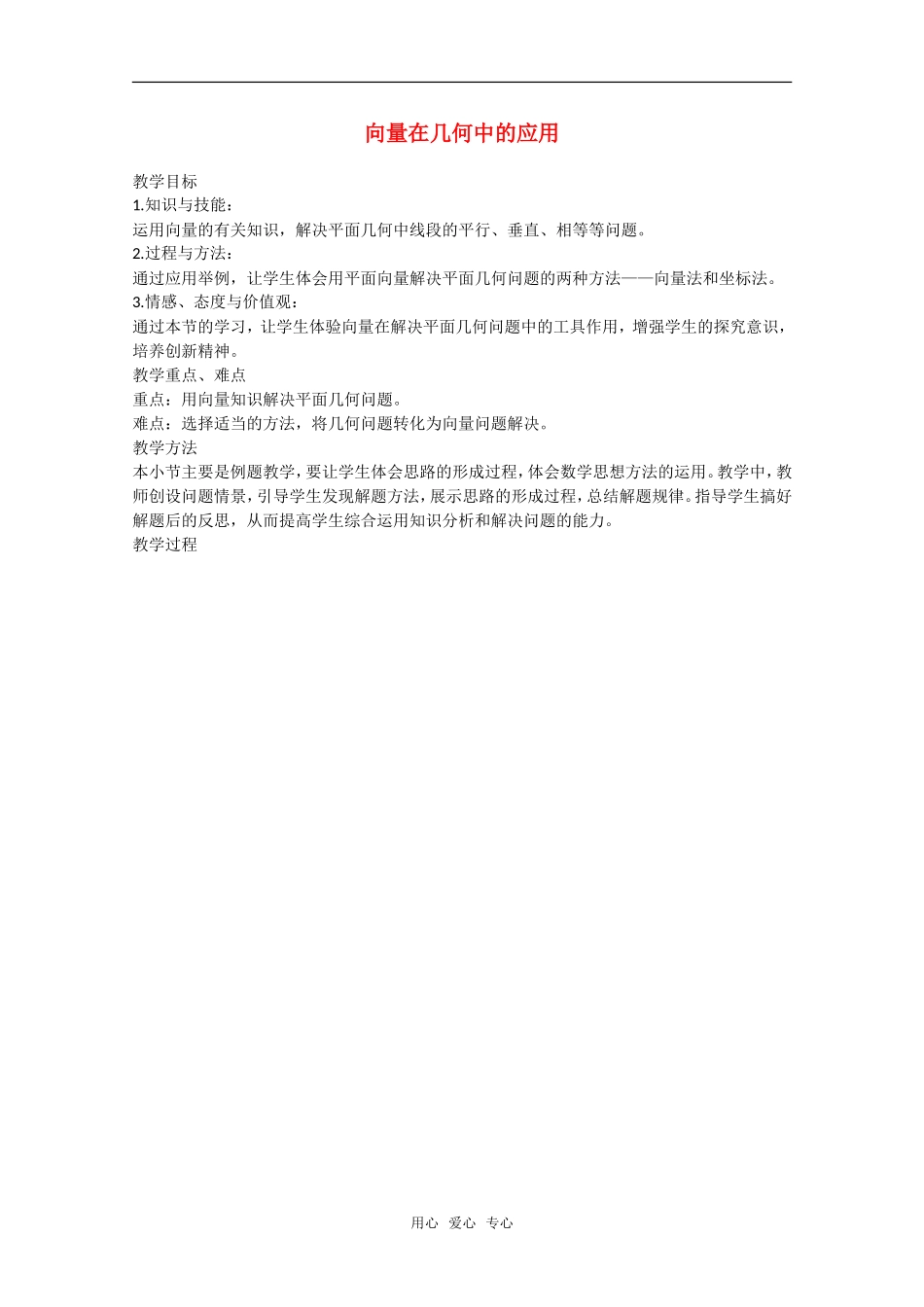 向量在几何中的应用

教学目标
1.知识与技能：
运用向量的有关知识，解决平面几何中线段的平行、垂直、相等等问题。
2.过程与方法：
通过应用举例，让学生体会用平面向量解决平面几何问题的两种方法——向量法和坐标法。
3.情感、态度与价值观：
通过本节的学习，让学生体验向量在解决平面几何问题中的工具作用，增强学生的探究意识，培养创新精神。
教学重点、难点
重点：用向量知识解决平面几何问题。
难点：选择适当的方法，将几何问题转化为向量问题解决。
教学方法
本小节主要是例题教学，要让学生体会思路的形成过程，体会数学思想方法的运用。教学中，教师创设问题情景，引导学生发现解题方法，展示思路的形成过程，总结解题规律。指导学生搞好解题后的反思，从而提高学生综合运用知识分析和解决问题的能力。
教学过程

用心 爱心 专心